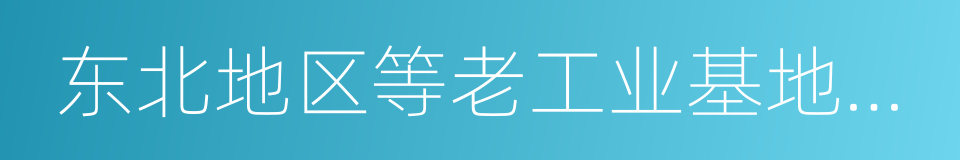 东北地区等老工业基地...